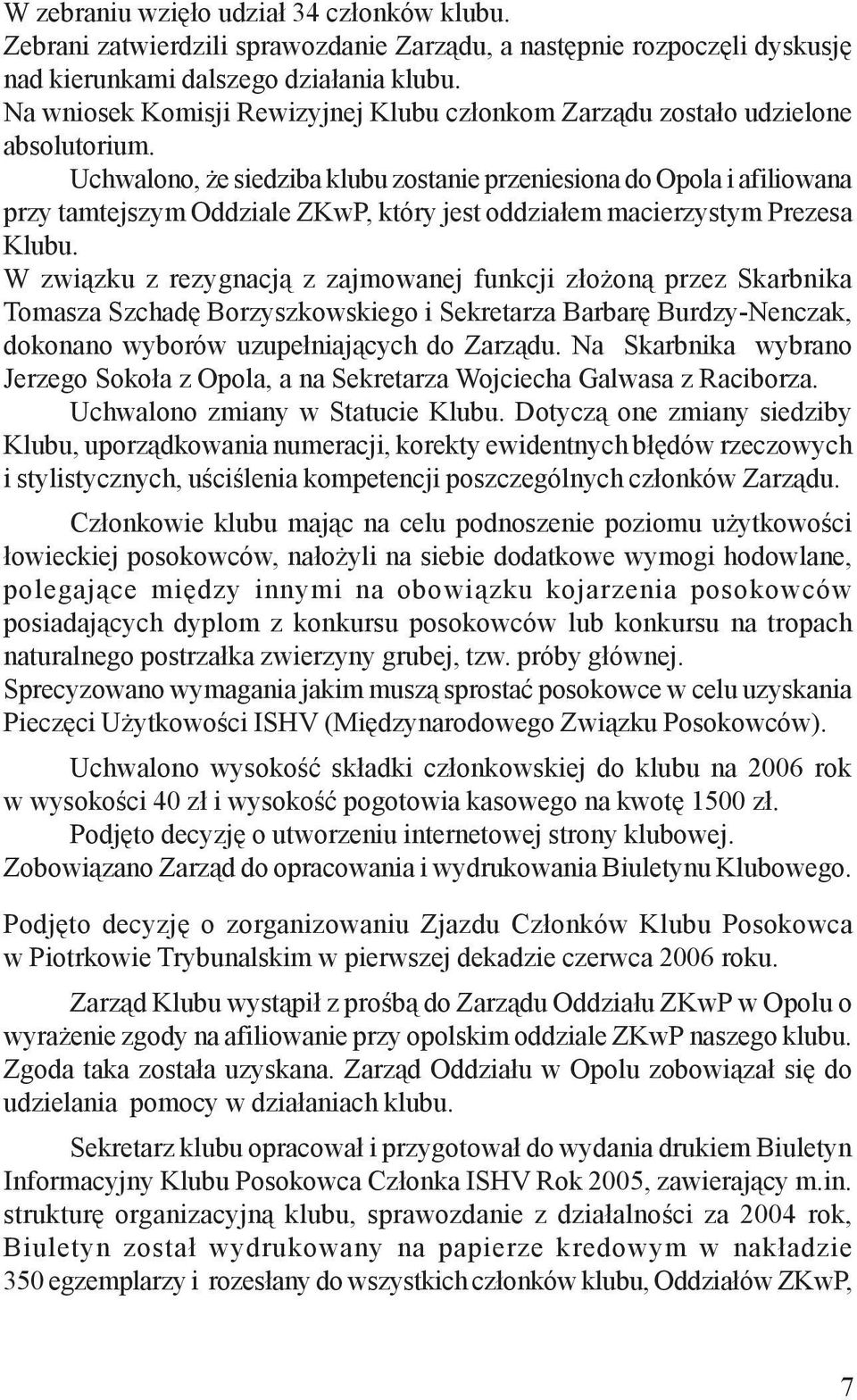 W zebraniu wzięło udział 34 członków klubu.
Zebrani zatwierdzili sprawozdanie Zarządu, a następnie rozpoczęli dyskusję nad kierunkami dalszego działania klubu.
Na wniosek Komisji Rewizyjnej Klubu członkom Zarządu zostało udzielone absolutorium.
Uchwalono, że siedziba klubu zostanie przeniesiona do Opola i afiliowana przy tamtejszym Oddziale ZKwP, który jest oddziałem macierzystym Prezesa Klubu.
W związku z rezygnacją z zajmowanej funkcji złożoną przez Skarbnika Tomasza Szchadę Borzyszkowskiego i Sekretarza Barbarę Burdzy-Nenczak, dokonano wyborów uzupełniających do Zarządu. Na Skarbnika wybrano Jerzego Sokoła z Opola, a na Sekretarza Wojciecha Galwasa z Raciborza.
Uchwalono zmiany w Statucie Klubu. Dotyczą one zmiany siedziby Klubu, uporządkowania numeracji, korekty ewidentnych błędów rzeczowych i stylistycznych, uściślenia kompetencji poszczególnych członków Zarządu.

Członkowie klubu mając na celu podnoszenie poziomu użytkowości łowieckiej posokowców, nałożyli na siebie dodatkowe wymogi hodowlane, polegające między innymi na obowiązku kojarzenia posokowców posiadających dyplom z konkursu posokowców lub konkursu na tropach naturalnego postrzałka zwierzyny grubej, tzw. próby głównej.
Sprecyzowano wymagania jakim muszą sprostać posokowce w celu uzyskania Pieczęci Użytkowości ISHV (Międzynarodowego Związku Posokowców).

Uchwalono wysokość składki członkowskiej do klubu na 2006 rok w wysokości 40 zł i wysokość pogotowia kasowego na kwotę 1500 zł.
Podjęto decyzję o utworzeniu internetowej strony klubowej.
Zobowiązano Zarząd do opracowania i wydrukowania Biuletynu Klubowego.

Podjęto decyzję o zorganizowaniu Zjazdu Członków Klubu Posokowca w Piotrkowie Trybunalskim w pierwszej dekadzie czerwca 2006 roku.

Zarząd Klubu wystąpił z prośbą do Zarządu Oddziału ZKwP w Opolu o wyrażenie zgody na afiliowanie przy opolskim oddziale ZKwP naszego klubu. Zgoda taka została uzyskana. Zarząd Oddziału w Opolu zobowiązał się do udzielania pomocy w działaniach klubu.

Sekretarz klubu opracował i przygotował do wydania drukiem Biuletyn Informacyjny Klubu Posokowca Członka ISHV Rok 2005, zawierający m.in. strukturę organizacyjną klubu, sprawozdanie z działalności za 2004 rok, Biuletyn został wydrukowany na papierze kredowym w nakładzie 350 egzemplarzy i rozesłany do wszystkich członków klubu, Oddziałów ZKwP,

7